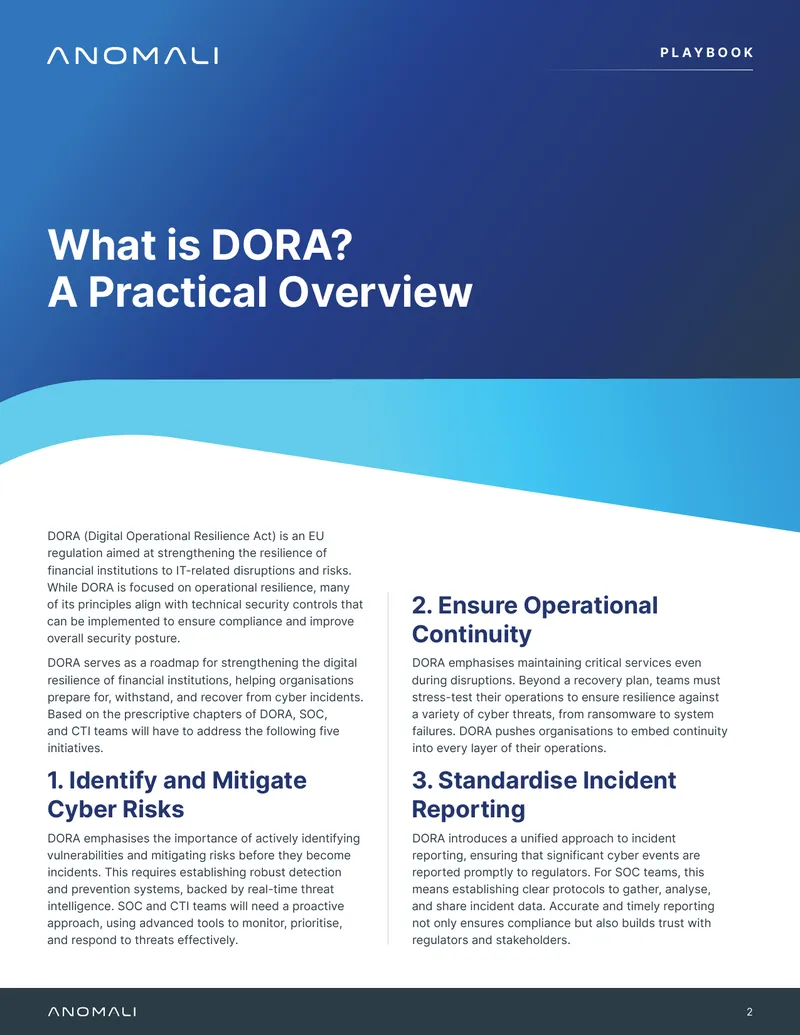 ANOMALI

PLAYBOOK

What is DORA?
A Practical Overview

DORA (Digital Operational Resilience Act) is an EU regulation aimed at strengthening the resilience of financial institutions to IT-related disruptions and risks. While DORA is focused on operational resilience, many of its principles align with technical security controls that can be implemented to ensure compliance and improve overall security posture.

DORA serves as a roadmap for strengthening the digital resilience of financial institutions, helping organisations prepare for, withstand, and recover from cyber incidents. Based on the prescriptive chapters of DORA, SOC, and CTI teams will have to address the following five initiatives.

1. Identify and Mitigate Cyber Risks

DORA emphasises the importance of actively identifying vulnerabilities and mitigating risks before they become incidents. This requires establishing robust detection and prevention systems, backed by real-time threat intelligence. SOC and CTI teams will need a proactive approach, using advanced tools to monitor, prioritise, and respond to threats effectively.

2. Ensure Operational Continuity

DORA emphasises maintaining critical services even during disruptions. Beyond a recovery plan, teams must stress-test their operations to ensure resilience against a variety of cyber threats, from ransomware to system failures. DORA pushes organisations to embed continuity into every layer of their operations.

3. Standardise Incident Reporting

DORA introduces a unified approach to incident reporting, ensuring that significant cyber events are reported promptly to regulators. For SOC teams, this means establishing clear protocols to gather, analyse, and share incident data. Accurate and timely reporting not only ensures compliance but also builds trust with regulators and stakeholders.

ANOMALI

2